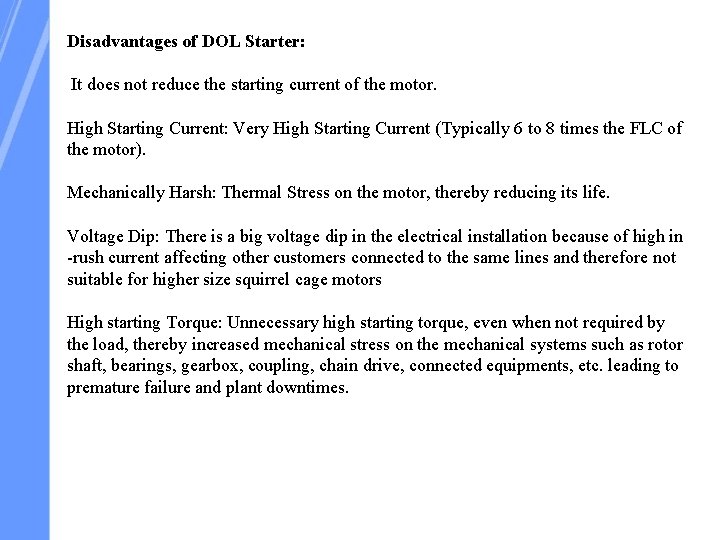 Disadvantages of DOL Starter:

It does not reduce the starting current of the motor.

High Starting Current: Very High Starting Current (Typically 6 to 8 times the FLC of the motor).

Mechanically Harsh: Thermal Stress on the motor, thereby reducing its life.

Voltage Dip: There is a big voltage dip in the electrical installation because of high in -rush current affecting other customers connected to the same lines and therefore not suitable for higher size squirrel cage motors

High starting Torque: Unnecessary high starting torque, even when not required by the load, thereby increased mechanical stress on the mechanical systems such as rotor shaft, bearings, gearbox, coupling, chain drive, connected equipments, etc. leading to premature failure and plant downtimes.